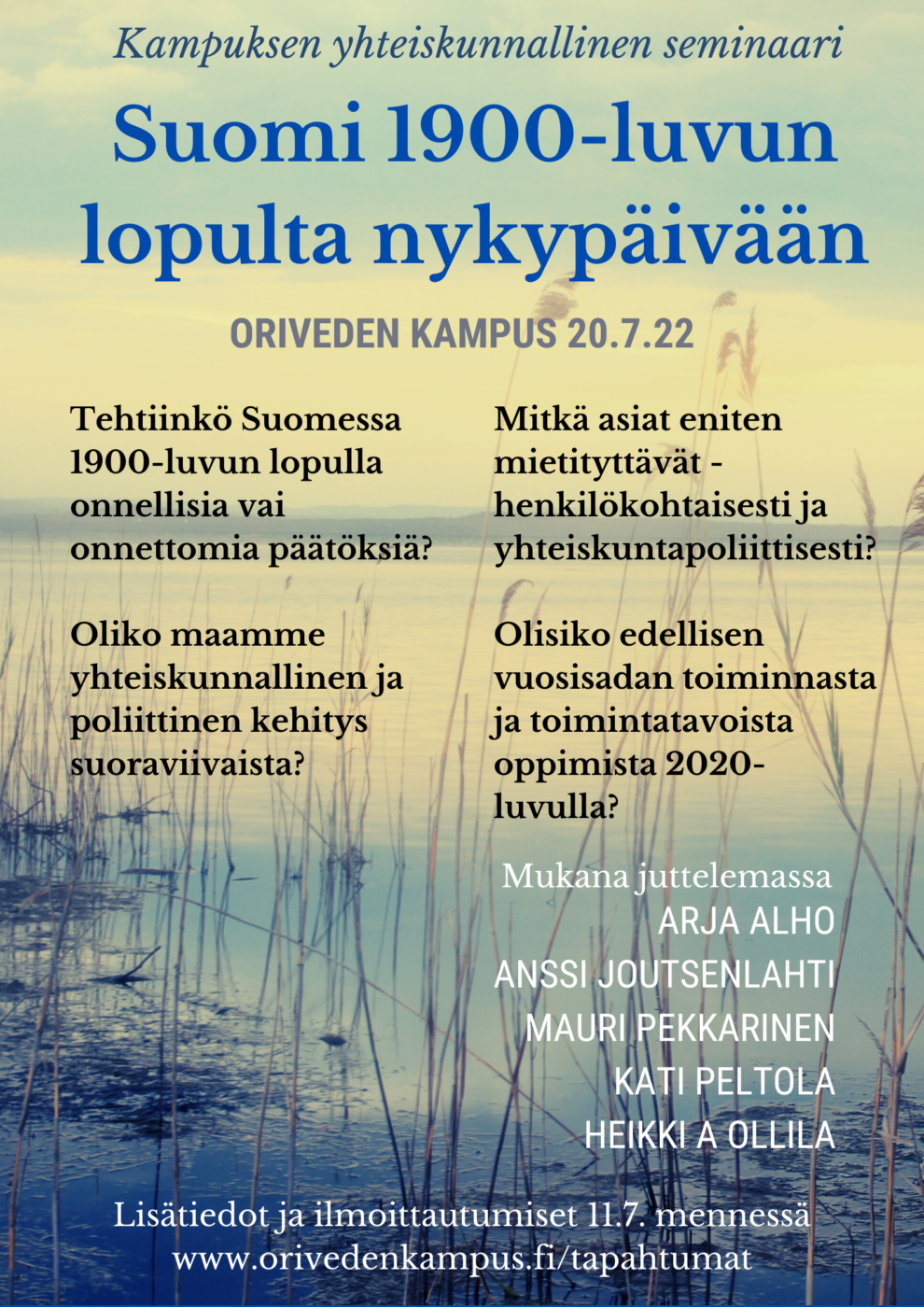 Kampuksen yhteiskunnallinen seminaari

Suomi 1900-luvun lopulta nykypäivään

ORIVEDEN KAMPUS 20.7.22

Tehtiinkö Suomessa 1900-luvun lopulla onnellisia vai onnettomia päätöksiä?

Oliko maamme yhteiskunnallinen ja poliittinen kehitys suoraviivaista?

Mitkä asiat eniten mietityttävät - henkilökohtaisesti ja yhteiskuntapoliittisesti?

Olisiko edellisen vuosisadan toiminnasta ja toimintatavoista oppimista 2020-luvulla?

Mukana juttelemassa
ARJA ALHO
ANSSI JOUTSENLAHTI
MAURI PEKKARINEN
KATI PELTOLA
HEIKKI A OLLILA

Lisätiedot ja ilmoittautumiset 11.7. mennessä
www.orivedenkampus.fi/tapahtumat